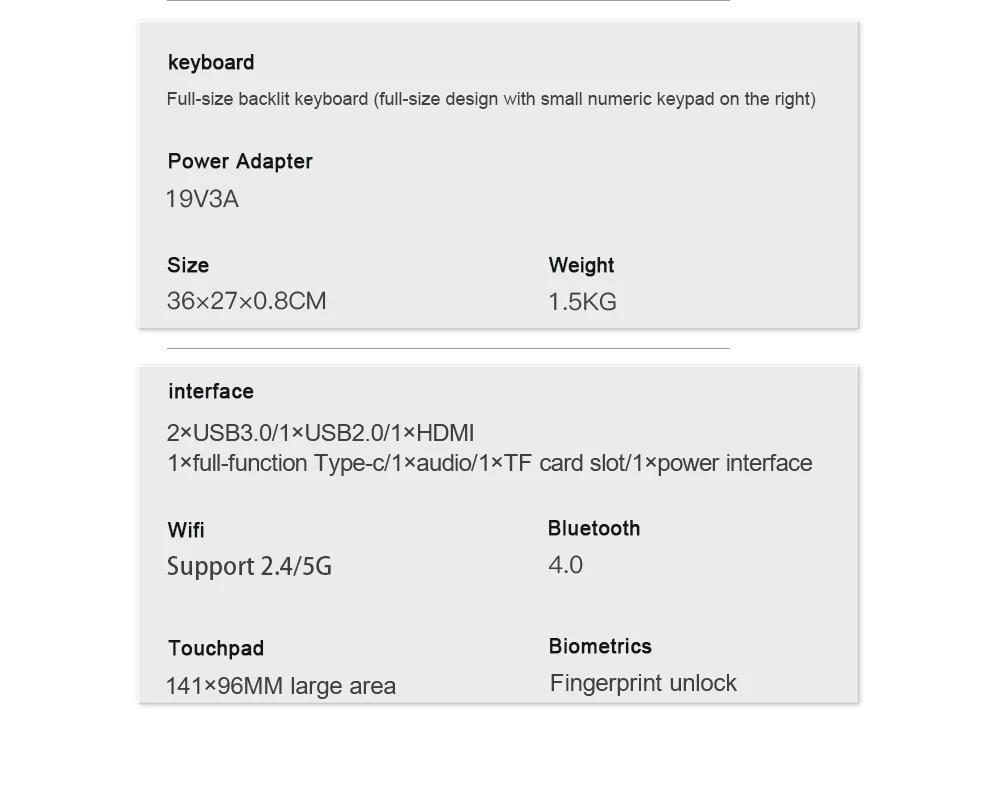 keyboard
Full-size backlit keyboard (full-size design with small numeric keypad on the right)

Power Adapter
19V3A

Size
36×27×0.8CM

Weight
1.5KG

interface
2×USB3.0/1×USB2.0/1×HDMI
1×full-function Type-c/1×audio/1×TF card slot/1×power interface

Wifi
Support 2.4/5G

Bluetooth
4.0

Touchpad
141×96MM large area

Biometrics
Fingerprint unlock